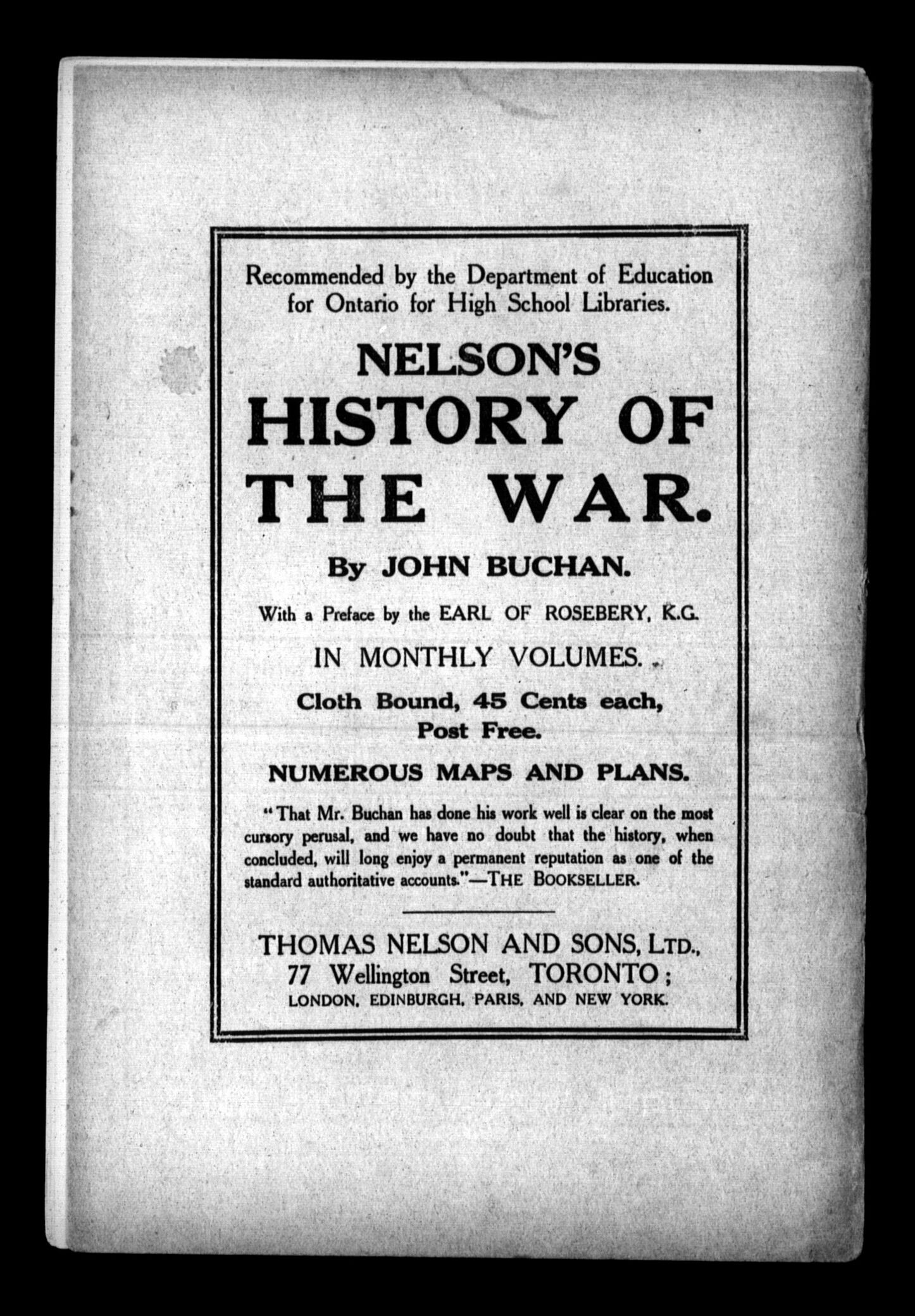 Recommended by the Department of Education for Ontario for High School Libraries.

NELSON'S HISTORY OF THE WAR.

By JOHN BUCHAN.

With a Preface by the EARL OF ROSEBERY, K.G.

IN MONTHLY VOLUMES.

Cloth Bound, 45 Cents each, Post Free.

NUMEROUS MAPS AND PLANS.

"That Mr. Buchan has done his work well is clear on the most cursory perusal, and we have no doubt that the history, when concluded, will long enjoy a permanent reputation as one of the standard authoritative accounts."—THE BOOKSELLER.

THOMAS NELSON AND SONS, LTD., 77 Wellington Street, TORONTO; LONDON, EDINBURGH, PARIS, AND NEW YORK.